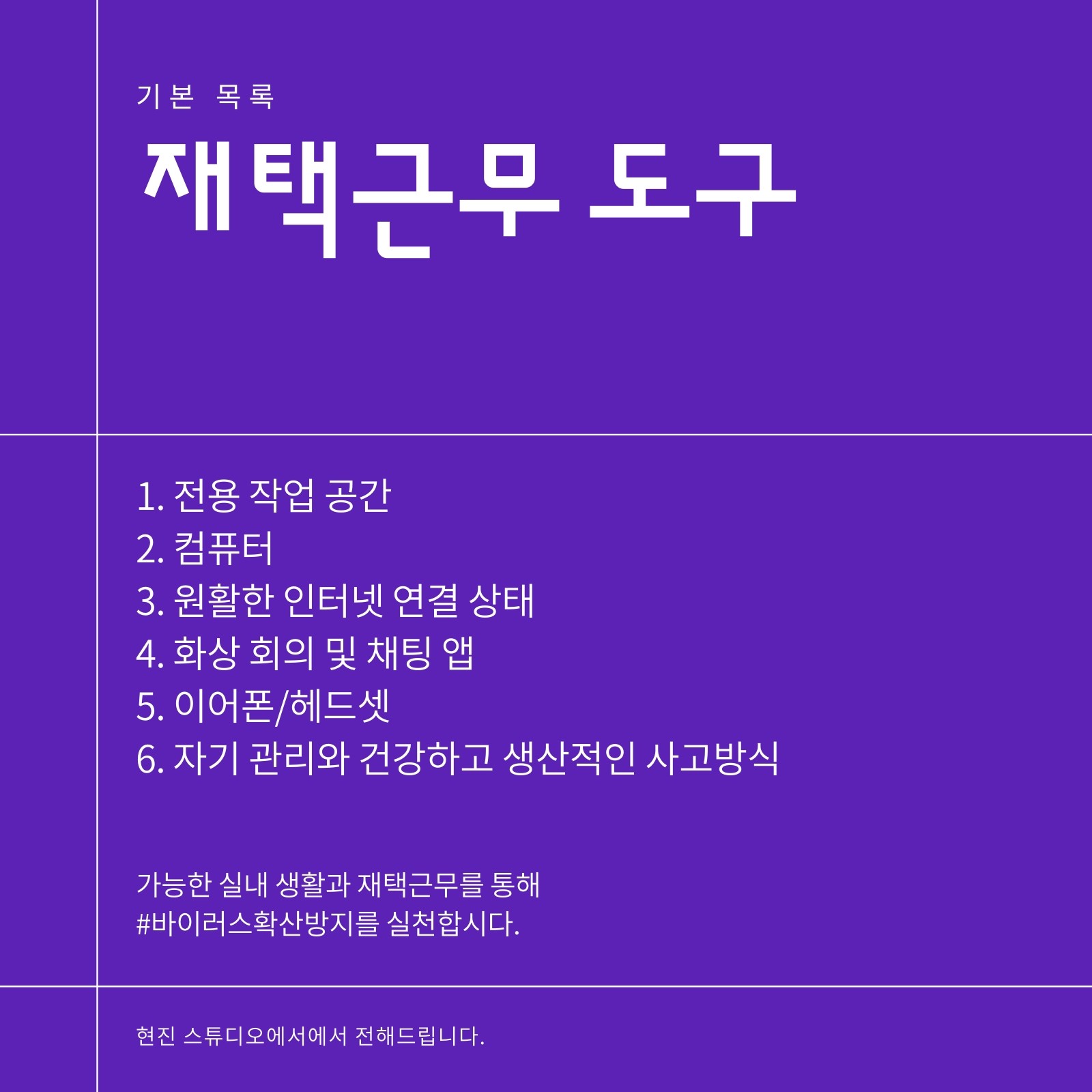 기본 목록

재택근무 도구

1. 전용 작업 공간
2. 컴퓨터
3. 원활한 인터넷 연결 상태
4. 화상 회의 및 채팅 앱
5. 이어폰/헤드셋
6. 자기 관리와 건강하고 생산적인 사고방식

가능한 실내 생활과 재택근무를 통해
#바이러스확산방지를 실천합시다.

현진 스튜디오에서에서 전해드립니다.